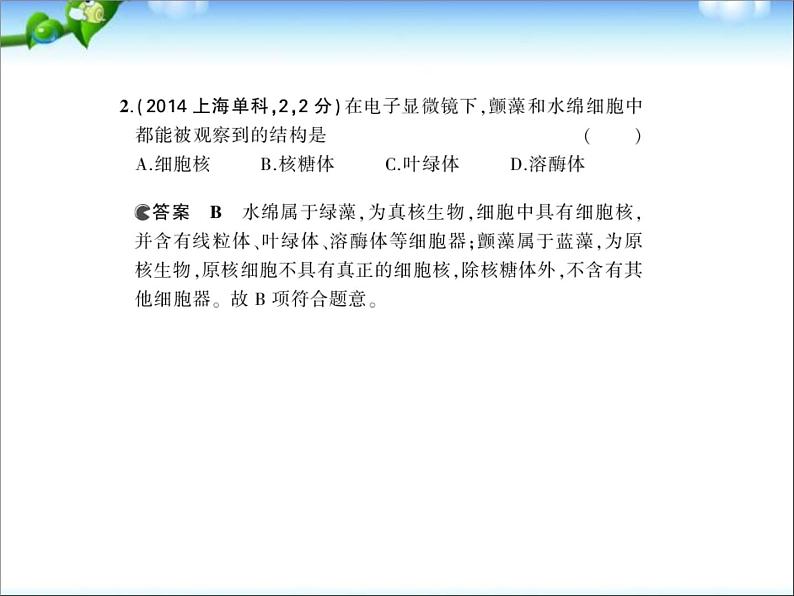 2.(2014 上海单科,2,2 分)在电子显微镜下,颤藻和水绵细胞中都能被观察到的结构是　　　　　　　　　　　　(　　)

A.细胞核　　B.核糖体　　C.叶绿体　　D.溶酶体

答案　B　水绵属于绿藻,为真核生物,细胞中具有细胞核,并含有线粒体、叶绿体、溶酶体等细胞器;颤藻属于蓝藻,为原核生物,原核细胞不具有真正的细胞核,除核糖体外,不含有其他细胞器。故 B 项符合题意。